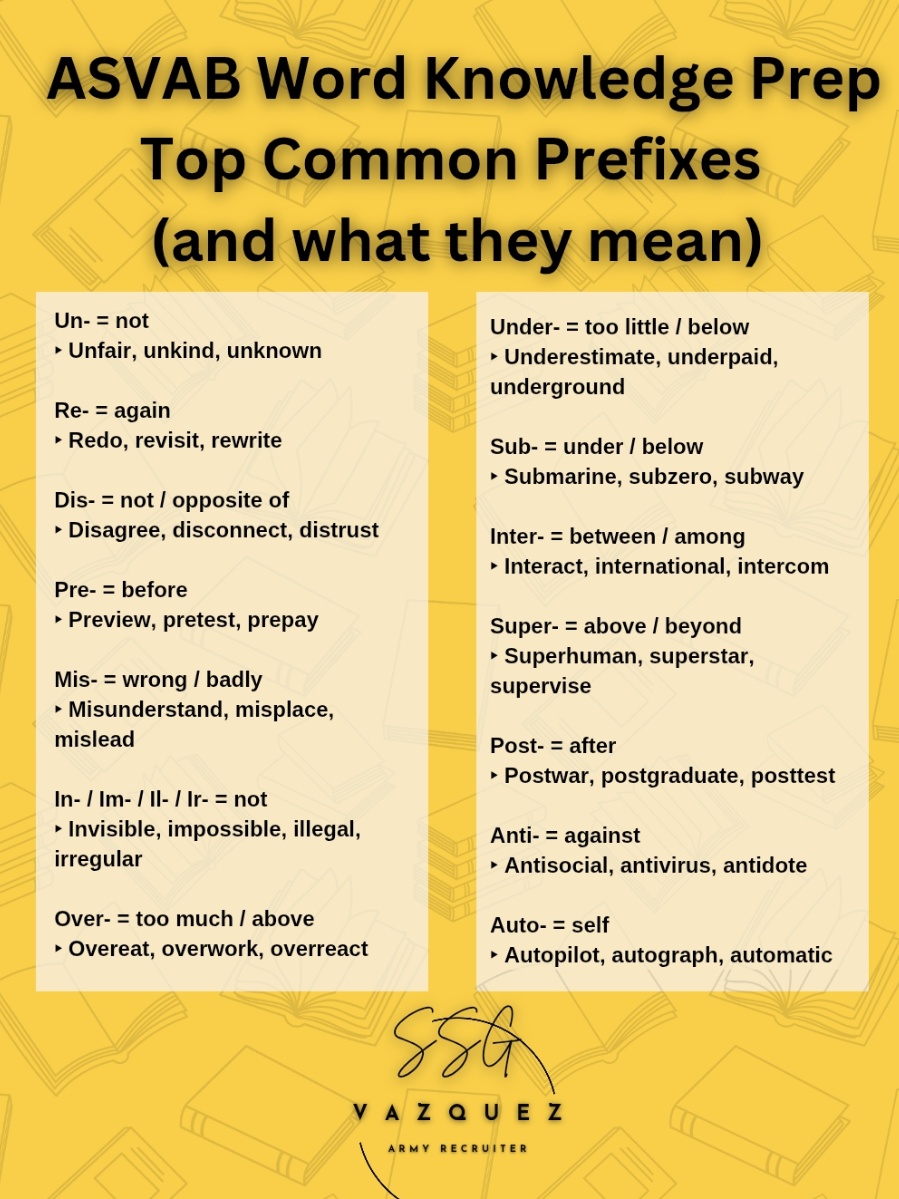 ASVAB Word Knowledge Prep
Top Common Prefixes
(and what they mean)

Un- = not
‣ Unfair, unkind, unknown

Re- = again
‣ Redo, revisit, rewrite

Dis- = not / opposite of
‣ Disagree, disconnect, distrust

Pre- = before
‣ Preview, pretest, prepay

Mis- = wrong / badly
‣ Misunderstand, misplace, mislead

In- / Im- / Il- / Ir- = not
‣ Invisible, impossible, illegal, irregular

Over- = too much / above
‣ Overeat, overwork, overreact

Under- = too little / below
‣ Underestimate, underpaid, underground

Sub- = under / below
‣ Submarine, subzero, subway

Inter- = between / among
‣ Interact, international, intercom

Super- = above / beyond
‣ Superhuman, superstar, supervise

Post- = after
‣ Postwar, postgraduate, posttest

Anti- = against
‣ Antisocial, antivirus, antidote

Auto- = self
‣ Autopilot, autograph, automatic

SSG
VAZQUEZ
ARMY RECRUITER